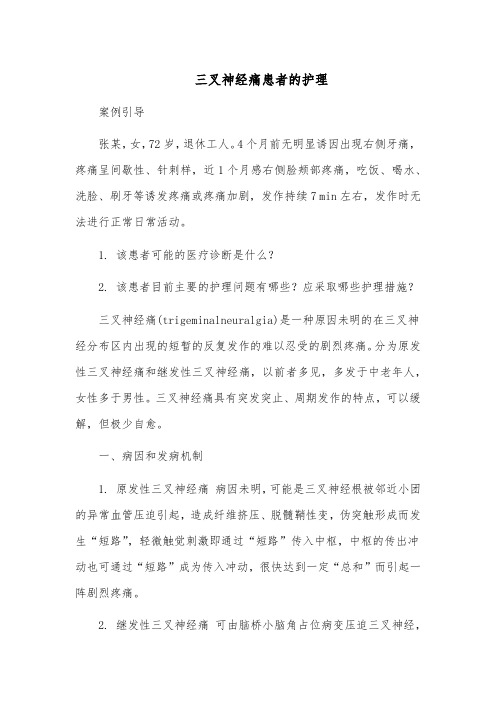 三叉神经痛患者的护理

案例引导

张某，女，72岁，退休工人。4个月前无明显诱因出现右侧牙痛，疼痛呈间歇性、针刺样，近1个月感右侧脸颊部疼痛，吃饭、喝水、洗脸、刷牙等诱发疼痛或疼痛加剧，发作持续7min左右，发作时无法进行正常日常活动。

1. 该患者可能的医疗诊断是什么？

2. 该患者目前主要的护理问题有哪些？应采取哪些护理措施？

三叉神经痛(trigeminalneuralgia)是一种原因未明的在三叉神经分布区内出现的短暂的反复发作的难以忍受的剧烈疼痛。分为原发性三叉神经痛和继发性三叉神经痛，以前者多见，多发于中老年人，女性多于男性。三叉神经痛具有突发突止、周期发作的特点，可以缓解，但极少自愈。

一、病因和发病机制

1. 原发性三叉神经痛 病因未明，可能是三叉神经根被邻近小团的异常血管压迫引起，造成纤维挤压、脱髓鞘性变，伪突触形成而发生“短路”，轻微触觉刺激即通过“短路”传入中枢，中枢的传出冲动也可通过“短路”成为传入冲动，很快达到一定“总和”而引起一阵剧烈疼痛。

2. 继发性三叉神经痛 可由脑桥小脑角占位病变压迫三叉神经，